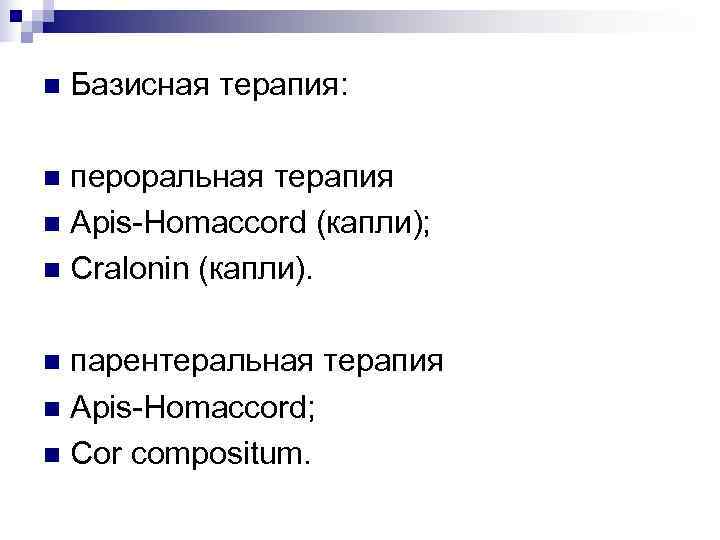 Базисная терапия:

пероральная терапия
Apis-Homaccord (капли);
Cralonin (капли).

парентеральная терапия
Apis-Homaccord;
Cor compositum.